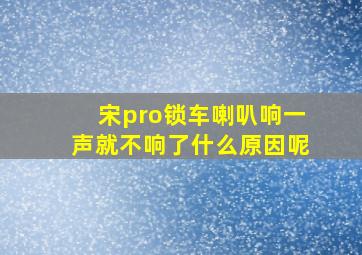 宋pro锁车喇叭响一声就不响了什么原因呢